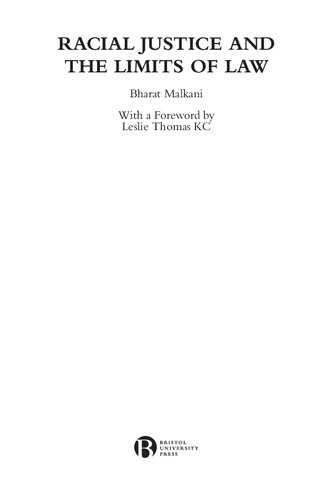 RACIAL JUSTICE AND THE LIMITS OF LAW

Bharat Malkani

With a Foreword by
Leslie Thomas KC

B
BRISTOL
UNIVERSITY
PRESS